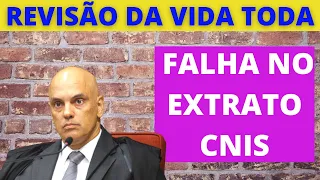 REVISÃO DA VIDA TODA

FALHA NO EXTRATO CNIS